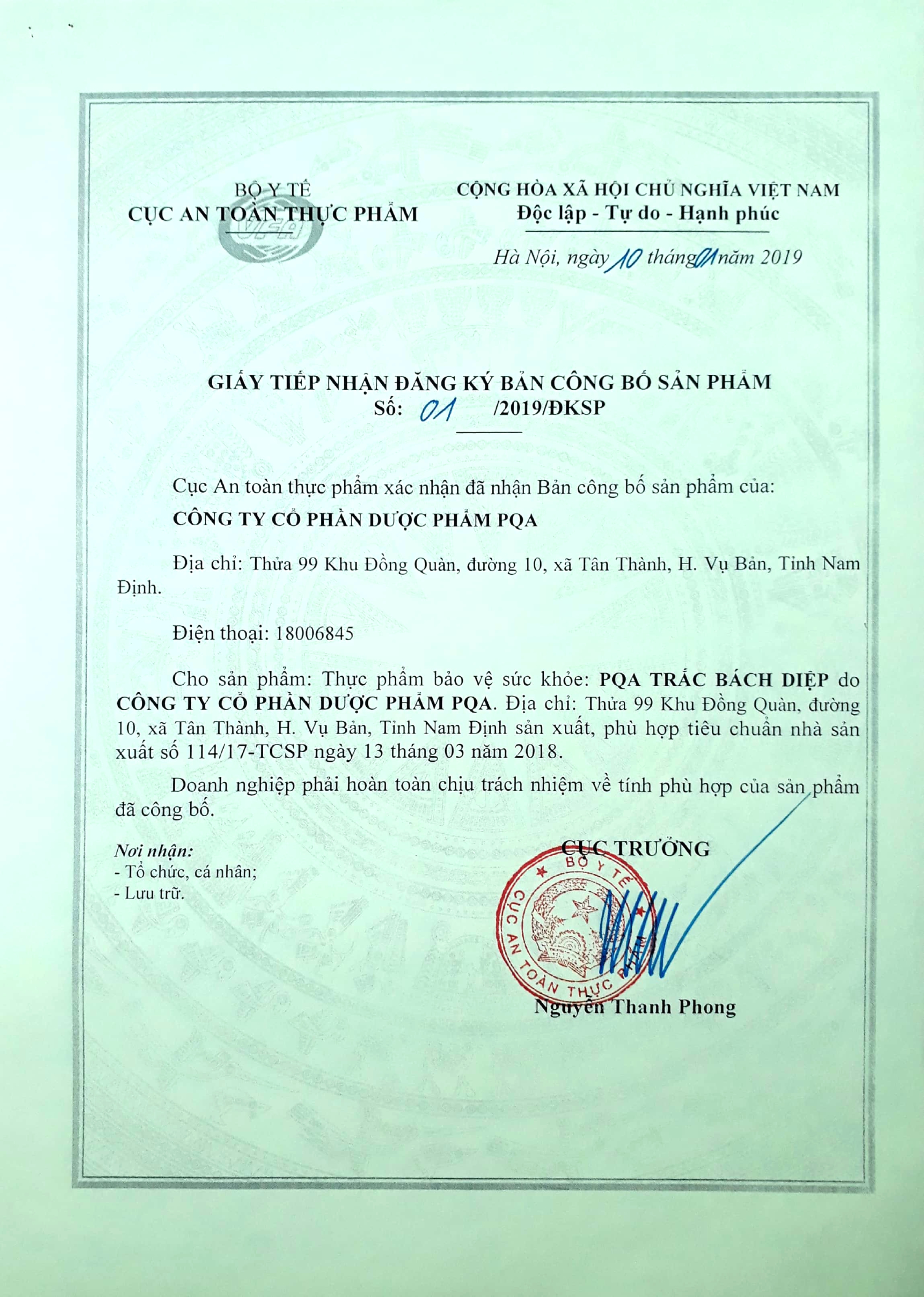 BỘ Y TẾ
CỤC AN TOÀN THỰC PHẨM

VFA

CỘNG HÒA XÃ HỘI CHỦ NGHĨA VIỆT NAM
Độc lập - Tự do - Hạnh phúc

Hà Nội, ngày 10 tháng 01 năm 2019

GIẤY TIẾP NHẬN ĐĂNG KÝ BẢN CÔNG BỐ SẢN PHẨM
Số: 01 /2019/ĐKSP

Cục An toàn thực phẩm xác nhận đã nhận Bản công bố sản phẩm của:

CÔNG TY CỔ PHẦN DƯỢC PHẨM PQA

Địa chỉ: Thửa 99 Khu Đồng Quàn, đường 10, xã Tân Thành, H. Vụ Bản, Tỉnh Nam Định.

Điện thoại: 18006845

Cho sản phẩm: Thực phẩm bảo vệ sức khỏe: PQA TRẮC BÁCH DIỆP do CÔNG TY CỔ PHẦN DƯỢC PHẨM PQA. Địa chỉ: Thửa 99 Khu Đồng Quàn, đường 10, xã Tân Thành, H. Vụ Bản, Tỉnh Nam Định sản xuất, phù hợp tiêu chuẩn nhà sản xuất số 114/17-TCSP ngày 13 tháng 03 năm 2018.

Doanh nghiệp phải hoàn toàn chịu trách nhiệm về tính phù hợp của sản phẩm đã công bố.

Nơi nhận:
- Tổ chức, cá nhân;
- Lưu trữ.

CỤC TRƯỞNG

BỘ Y TẾ
CỤC AN TOÀN THỰC PHẨM

Nguyễn Thanh Phong